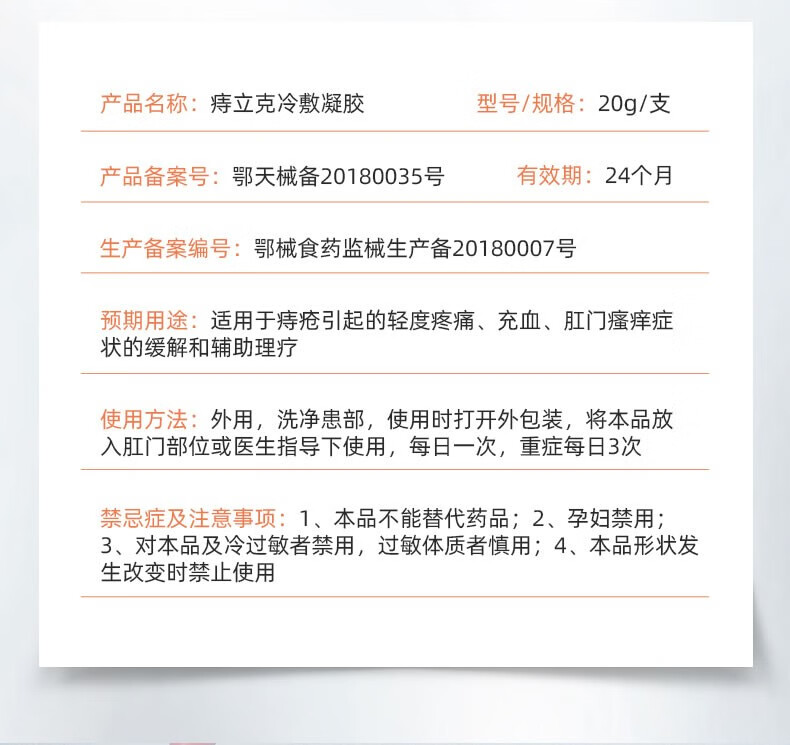 产品名称：痔立克冷敷凝胶　　型号/规格：20g/支

产品备案号：鄂天械备20180035号　　有效期：24个月

生产备案编号：鄂械食药监械生产备20180007号

预期用途：适用于痔疮引起的轻度疼痛、充血、肛门瘙痒症状的缓解和辅助理疗

使用方法：外用，洗净患部，使用时打开外包装，将本品放入肛门部位或医生指导下使用，每日一次，重症每日3次

禁忌症及注意事项：1、本品不能替代药品；2、孕妇禁用；3、对本品及冷过敏者禁用，过敏体质者慎用；4、本品形状发生改变时禁止使用